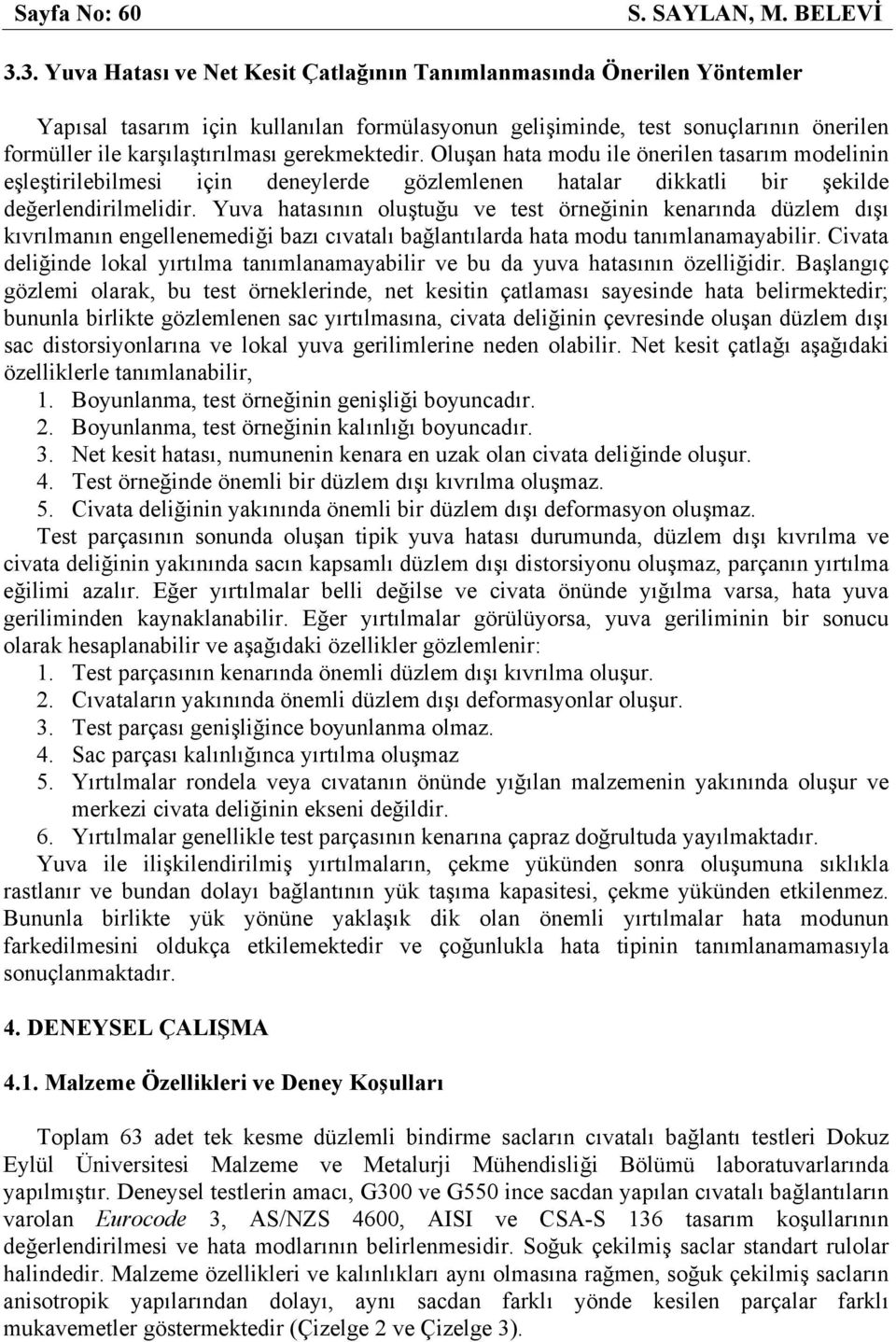 Sayfa No: 60 S. SAYLAN, M. BELEVİ

3.3. Yuva Hatası ve Net Kesit Çatlağının Tanımlanmasında Önerilen Yöntemler

Yapısal tasarım için kullanılan formülasyonun gelişiminde, test sonuçlarının önerilen formüller ile karşılaştırılması gerekmektedir. Oluşan hata modu ile önerilen tasarım modelinin eşleştirilebilmesi için deneylerde gözlemlenen hatalar dikkatli bir şekilde değerlendirilmelidir. Yuva hatasının oluştuğu ve test örneğinin kenarında düzlem dışı kıvrılmanın engellenemediği bazı cıvatalı bağlantılarda hata modu tanımlanamayabilir. Civata deliğinde lokal yırtılma tanımlanamayabilir ve bu da yuva hatasının özelliğidir. Başlangıç gözlemi olarak, bu test örneklerinde, net kesitin çatlaması sayesinde hata belirmektedir; bununla birlikte gözlemlenen sac yırtılmasına, civata deliğinin çevresinde oluşan düzlem dışı sac distorsiyonlarına ve lokal yuva gerilimlerine neden olabilir. Net kesit çatlağı aşağıdaki özelliklerle tanımlanabilir,
1. Boyunlanma, test örneğinin genişliği boyuncadır.
2. Boyunlanma, test örneğinin kalınlığı boyuncadır.
3. Net kesit hatası, numunenin kenara en uzak olan civata deliğinde oluşur.
4. Test örneğinde önemli bir düzlem dışı kıvrılma oluşmaz.
5. Civata deliğinin yakınında önemli bir düzlem dışı deformasyon oluşmaz.
Test parçasının sonunda oluşan tipik yuva hatası durumunda, düzlem dışı kıvrılma ve civata deliğinin yakınında sacın kapsamlı düzlem dışı distorsiyonu oluşmaz, parçanın yırtılma eğilimi azalır. Eğer yırtılmalar belli değilse ve civata önünde yığılma varsa, hata yuva geriliminden kaynaklanabilir. Eğer yırtılmalar görülüyorsa, yuva geriliminin bir sonucu olarak hesaplanabilir ve aşağıdaki özellikler gözlemlenir:
1. Test parçasının kenarında önemli düzlem dışı kıvrılma oluşur.
2. Cıvataların yakınında önemli düzlem dışı deformasyonlar oluşur.
3. Test parçası genişliğince boyunlanma olmaz.
4. Sac parçası kalınlığınca yırtılma oluşmaz
5. Yırtılmalar rondela veya cıvatanın önünde yığılan malzemenin yakınında oluşur ve merkezi civata deliğinin ekseni değildir.
6. Yırtılmalar genellikle test parçasının kenarına çapraz doğrultuda yayılmaktadır.
Yuva ile ilişkilendirilmiş yırtılmaların, çekme yükünden sonra oluşumuna sıklıkla rastlanır ve bundan dolayı bağlantının yük taşıma kapasitesi, çekme yükünden etkilenmez. Bununla birlikte yük yönüne yaklaşık dik olan önemli yırtılmalar hata modunun farkedilmesini oldukça etkilemektedir ve çoğunlukla hata tipinin tanımlanamamasıyla sonuçlanmaktadır.

4. DENEYSEL ÇALIŞMA

4.1. Malzeme Özellikleri ve Deney Koşulları

Toplam 63 adet tek kesme düzlemli bindirme sacların cıvatalı bağlantı testleri Dokuz Eylül Üniversitesi Malzeme ve Metalurji Mühendisliği Bölümü laboratuvarlarında yapılmıştır. Deneysel testlerin amacı, G300 ve G550 ince sacdan yapılan cıvatalı bağlantıların varolan Eurocode 3, AS/NZS 4600, AISI ve CSA-S 136 tasarım koşullarının değerlendirilmesi ve hata modlarının belirlenmesidir. Soğuk çekilmiş saclar standart rulolar halindedir. Malzeme özellikleri ve kalınlıkları aynı olmasına rağmen, soğuk çekilmiş sacların anisotropik yapılarından dolayı, aynı sacdan farklı yönde kesilen parçalar farklı mukavemetler göstermektedir (Çizelge 2 ve Çizelge 3).